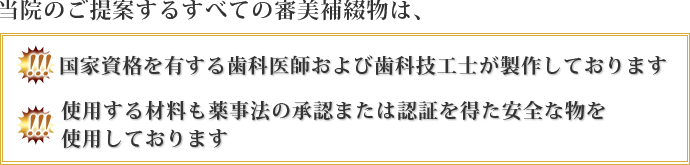 当院のご提案するすべての審美補綴物は、

!!! 国家資格を有する歯科医師および歯科技工士が製作しております

!!! 使用する材料も薬事法の承認または認証を得た安全な物を使用しております